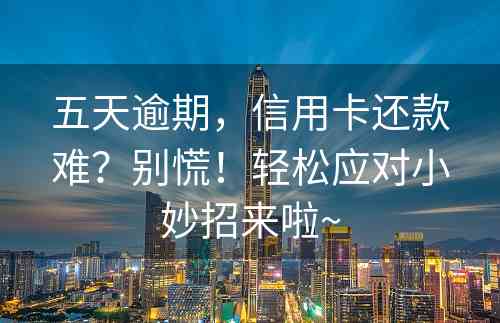 五天逾期，信用卡还款难？别慌！轻松应对小妙招来啦~